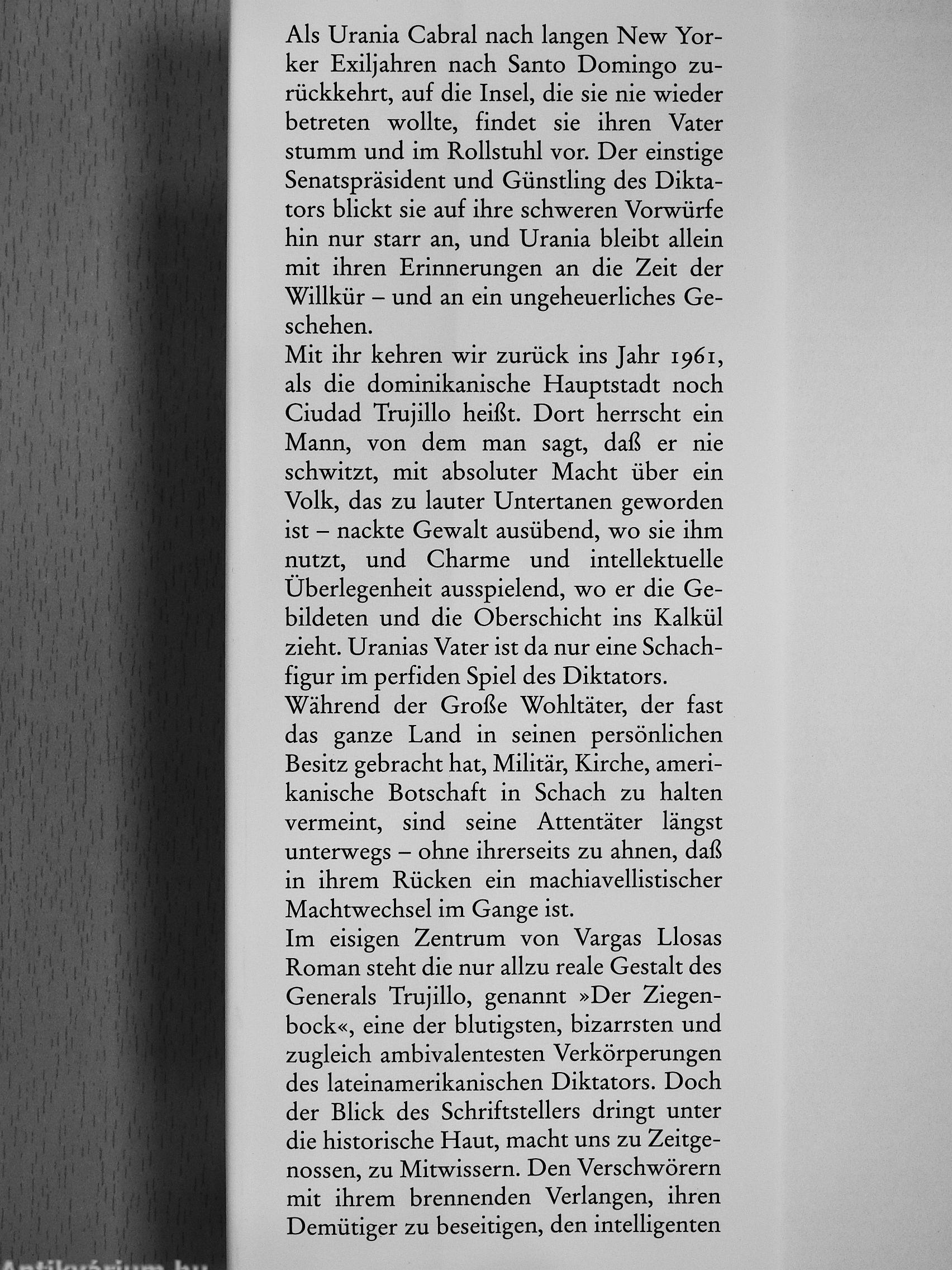 Als Urania Cabral nach langen New Yorker Exiljahren nach Santo Domingo zurückkehrt, auf die Insel, die sie nie wieder betreten wollte, findet sie ihren Vater stumm und im Rollstuhl vor. Der einstige Senatspräsident und Günstling des Diktators blickt sie auf ihre schweren Vorwürfe hin nur starr an, und Urania bleibt allein mit ihren Erinnerungen an die Zeit der Willkür – und an ein ungeheuerliches Geschehen.
Mit ihr kehren wir zurück ins Jahr 1961, als die dominikanische Hauptstadt noch Ciudad Trujillo heißt. Dort herrscht ein Mann, von dem man sagt, daß er nie schwitzt, mit absoluter Macht über ein Volk, das zu lauter Untertanen geworden ist – nackte Gewalt ausübend, wo sie ihm nutzt, und Charme und intellektuelle Überlegenheit ausspielend, wo er die Gebildeten und die Oberschicht ins Kalkül zieht. Uranias Vater ist da nur eine Schachfigur im perfiden Spiel des Diktators.
Während der Große Wohltäter, der fast das ganze Land in seinen persönlichen Besitz gebracht hat, Militär, Kirche, amerikanische Botschaft in Schach zu halten vermeint, sind seine Attentäter längst unterwegs – ohne ihrerseits zu ahnen, daß in ihrem Rücken ein machiavellistischer Machtwechsel im Gange ist.
Im eisigen Zentrum von Vargas Llosas Roman steht die nur allzu reale Gestalt des Generals Trujillo, genannt »Der Ziegenbock«, eine der blutigsten, bizarrsten und zugleich ambivalentesten Verkörperungen des lateinamerikanischen Diktators. Doch der Blick des Schriftstellers dringt unter die historische Haut, macht uns zu Zeitgenossen, zu Mitwissern. Den Verschwörern mit ihrem brennenden Verlangen, ihren Demütiger zu beseitigen, den intelligenten

Antikvárium.hu